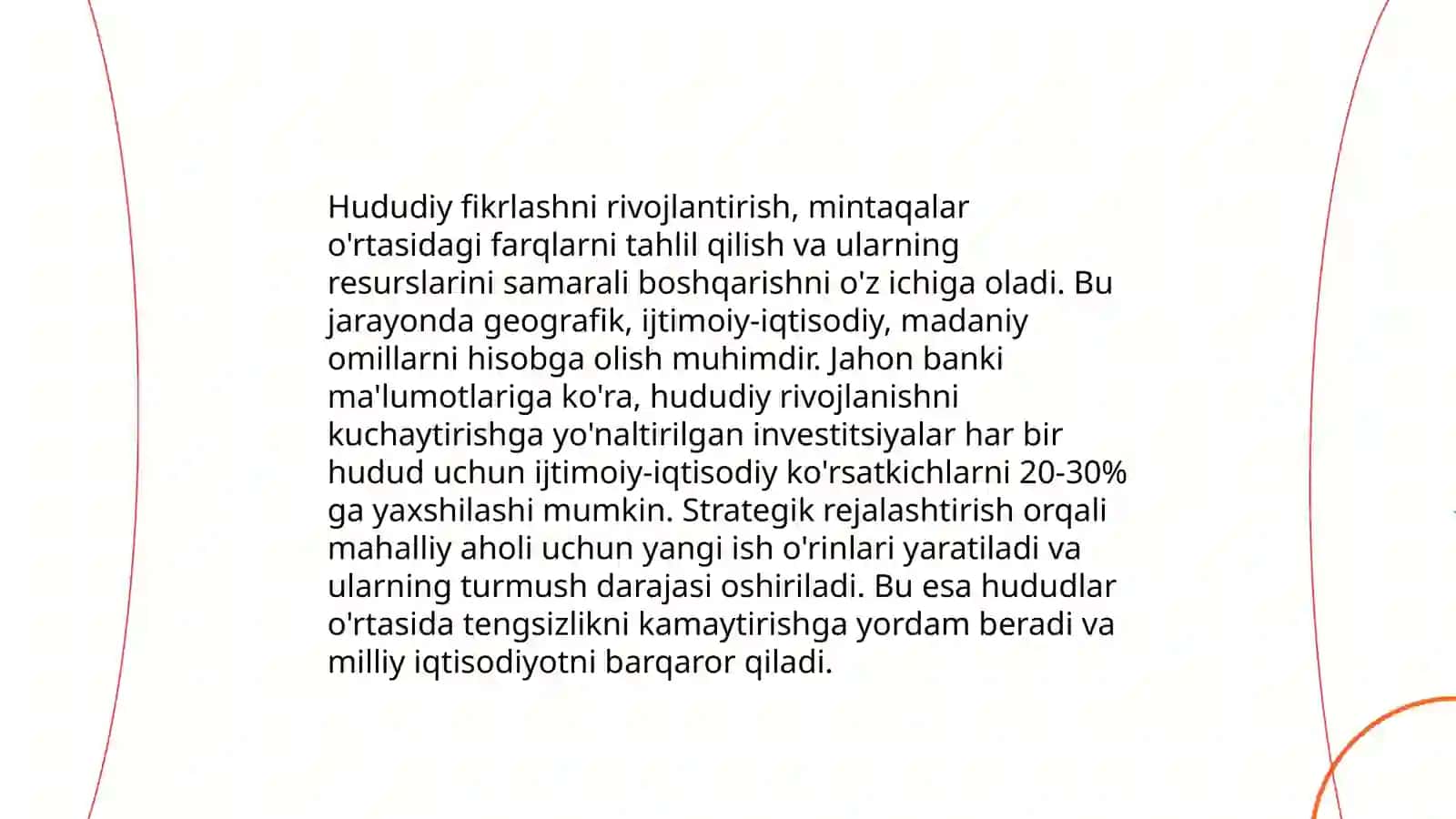 Hududiy fikrlashni rivojlantirish, mintaqalar o'rtasidagi farqlarni tahlil qilish va ularning resurslarini samarali boshqarishni o'z ichiga oladi. Bu jarayonda geografik, ijtimoiy-iqtisodiy, madaniy omillarni hisobga olish muhimdir. Jahon banki ma'lumotlariga ko'ra, hududiy rivojlanishni kuchaytirishga yo'naltirilgan investitsiyalar har bir hudud uchun ijtimoiy-iqtisodiy ko'rsatkichlarni 20-30% ga yaxshilashi mumkin. Strategik rejalashtirish orqali mahalliy aholi uchun yangi ish o'rinlari yaratiladi va ularning turmush darajasi oshiriladi. Bu esa hududlar o'rtasida tengsizlikni kamaytirishga yordam beradi va milliy iqtisodiyotni barqaror qiladi.